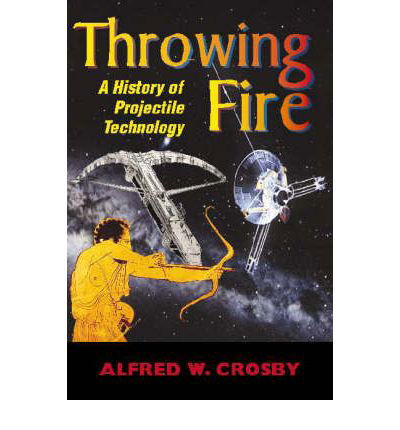 Throwing Fire

A History of Projectile Technology

ALFRED W. CROSBY